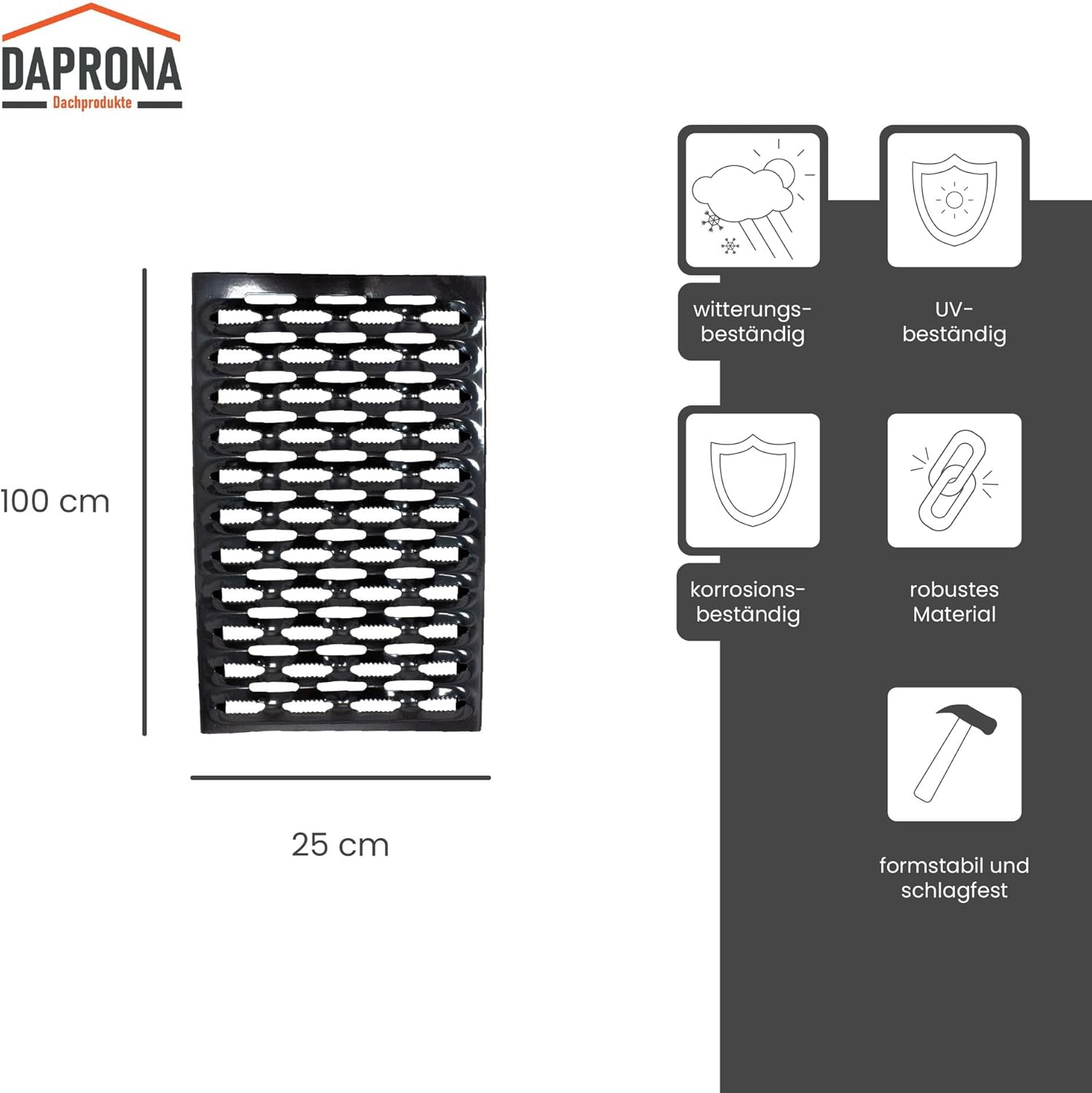 DAPRONA
Dachprodukte

100 cm

25 cm

witterungs-
beständig

UV-
beständig

korrosions-
beständig

robustes
Material

formstabil und
schlagfest